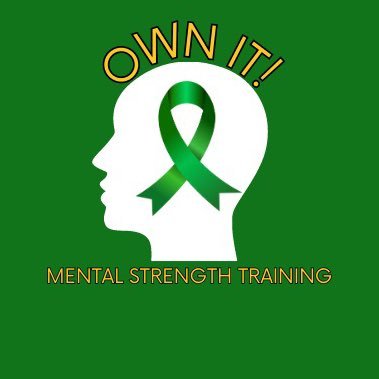 OWN IT!

MENTAL STRENGTH TRAINING